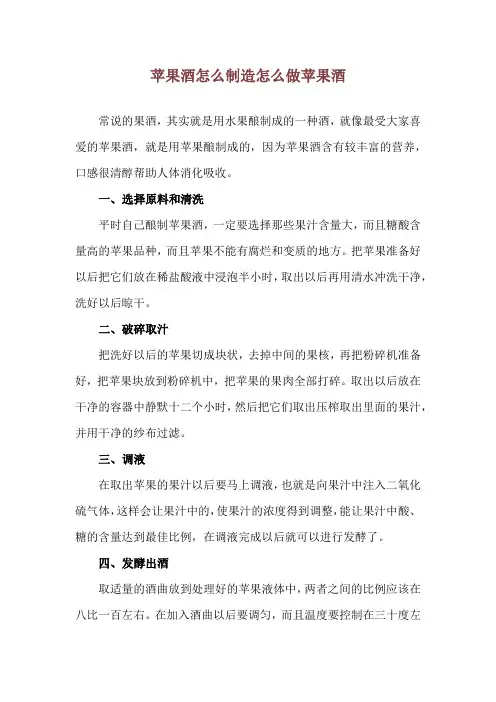 苹果酒怎么制造怎么做苹果酒

常说的果酒，其实就是用水果酿制成的一种酒，就像最受大家喜爱的苹果酒，就是用苹果酿制成的，因为苹果酒含有较丰富的营养，口感很清醇帮助人体消化吸收。

一、选择原料和清洗

平时自己酿制苹果酒，一定要选择那些果汁含量大，而且糖酸含量高的苹果品种，而且苹果不能有腐烂和变质的地方。把苹果准备好以后把它们放在稀盐酸液中浸泡半小时，取出以后再用清水冲洗干净，洗好以后晾干。

二、破碎取汁

把洗好以后的苹果切成块状，去掉中间的果核，再把粉碎机准备好，把苹果块放到粉碎机中，把苹果的果肉全部打碎。取出以后放在干净的容器中静默十二个小时，然后把它们取出压榨取出里面的果汁，并用干净的纱布过滤。

三、调液

在取出苹果的果汁以后要马上调液，也就是向果汁中注入二氧化硫气体，这样会让果汁中的，使果汁的浓度得到调整，能让果汁中酸、糖的含量达到最佳比例，在调液完成以后就可以进行发酵了。

四、发酵出酒

取适量的酒曲放到处理好的苹果液体中，两者之间的比例应该在八比一百左右。在加入酒曲以后要调匀，而且温度要控制在三十度左